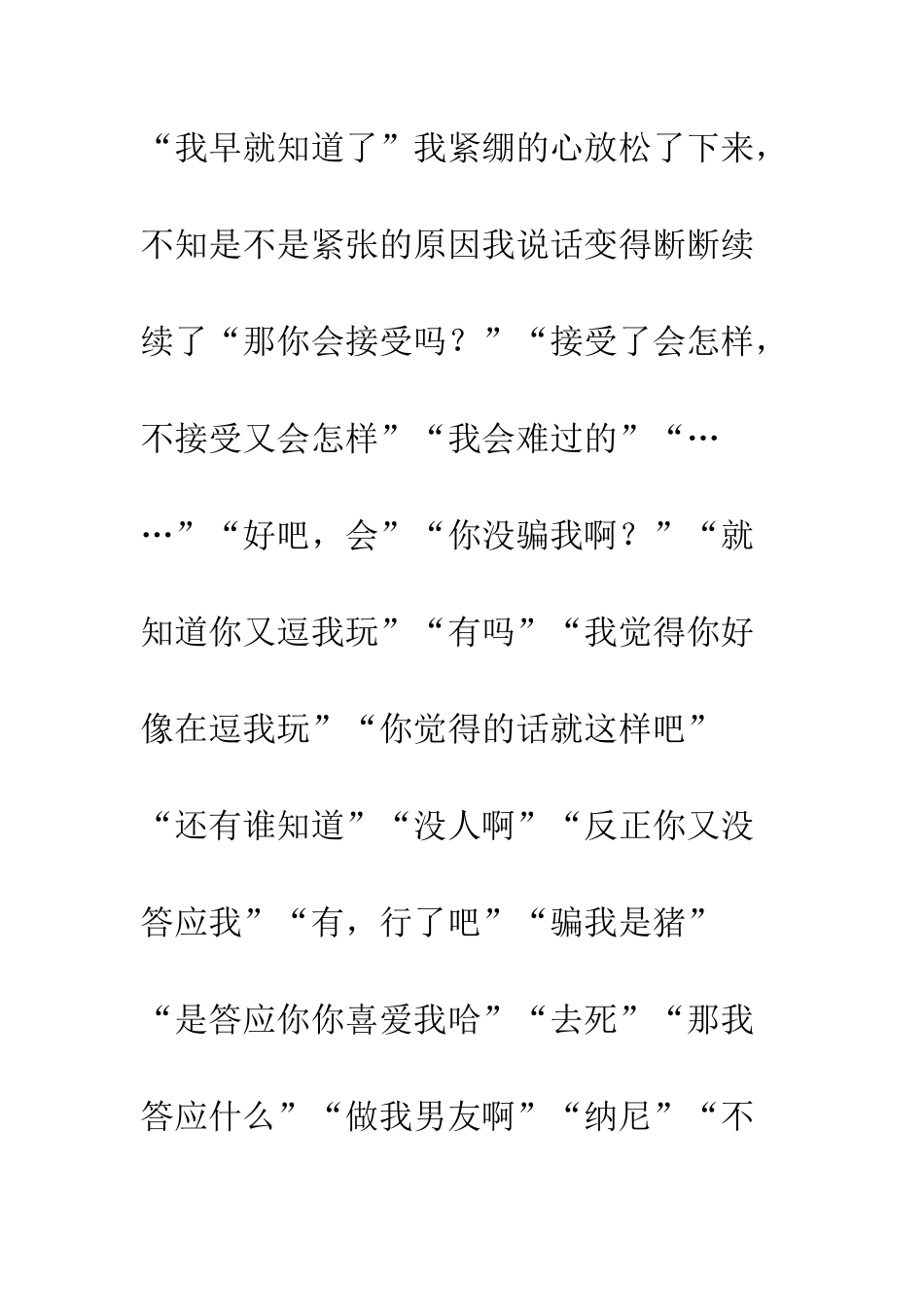 “我早就知道了”我紧绷的心放松了下来，不知是不是紧张的原因我说话变得断断续续了“那你会接受吗？”“接受了会怎样，不接受又会怎样”“我会难过的”“……”“好吧，会”“你没骗我啊？”“就知道你又逗我玩”“有吗”“我觉得你好像在逗我玩”“你觉得的话就这样吧”“还有谁知道”“没人啊”“反正你又没答应我”“有，行了吧”“骗我是猪”“是答应你你喜爱我哈”“去死”“那我答应什么”“做我男友啊”“纳尼”“不